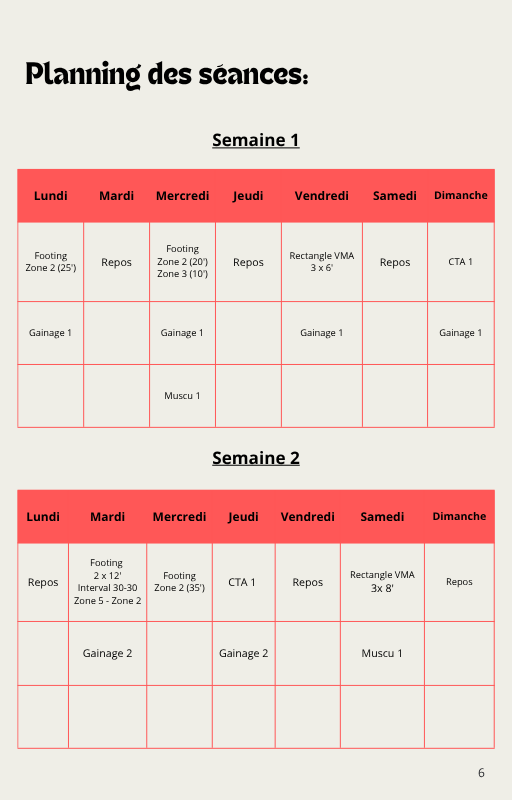 Planning des séances:

Semaine 1

| Lundi | Mardi | Mercredi | Jeudi | Vendredi | Samedi | Dimanche |
|---|---|---|---|---|---|---|
| Footing Zone 2 (25') | Repos | Footing Zone 2 (20') Zone 3 (10') | Repos | Rectangle VMA 3 x 6' | Repos | CTA 1 |
| Gainage 1 | | Gainage 1 | | Gainage 1 | | Gainage 1 |
| | | Muscu 1 | | | | |

Semaine 2

| Lundi | Mardi | Mercredi | Jeudi | Vendredi | Samedi | Dimanche |
|---|---|---|---|---|---|---|
| Repos | Footing 2 x 12' Interval 30-30 Zone 5 - Zone 2 | Footing Zone 2 (35') | CTA 1 | Repos | Rectangle VMA 3x 8' | Repos |
| | Gainage 2 | | Gainage 2 | | Muscu 1 | |
| | | | | | | |

6